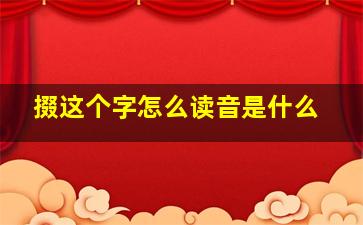 掇这个字怎么读音是什么